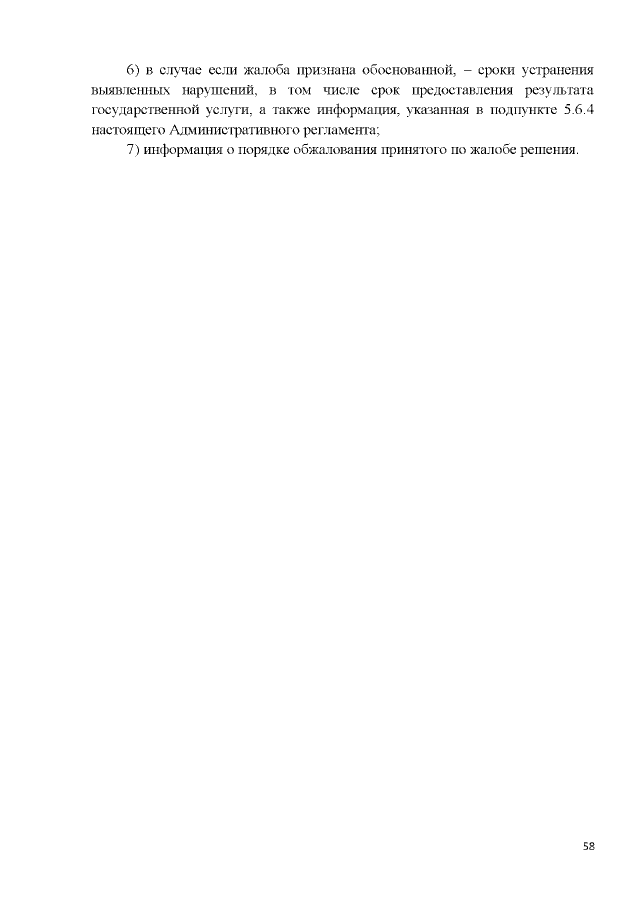 6) в случае если жалоба признана обоснованной, – сроки устранения выявленных нарушений, в том числе срок предоставления результата государственной услуги, а также информация, указанная в подпункте 5.6.4 настоящего Административного регламента;

7) информация о порядке обжалования принятого по жалобе решения.

58